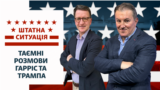 ШТАТНА
СИТУАЦІЯ

ТАЄМНІ РОЗМОВИ ГАРРІС ТА ТРАМПА